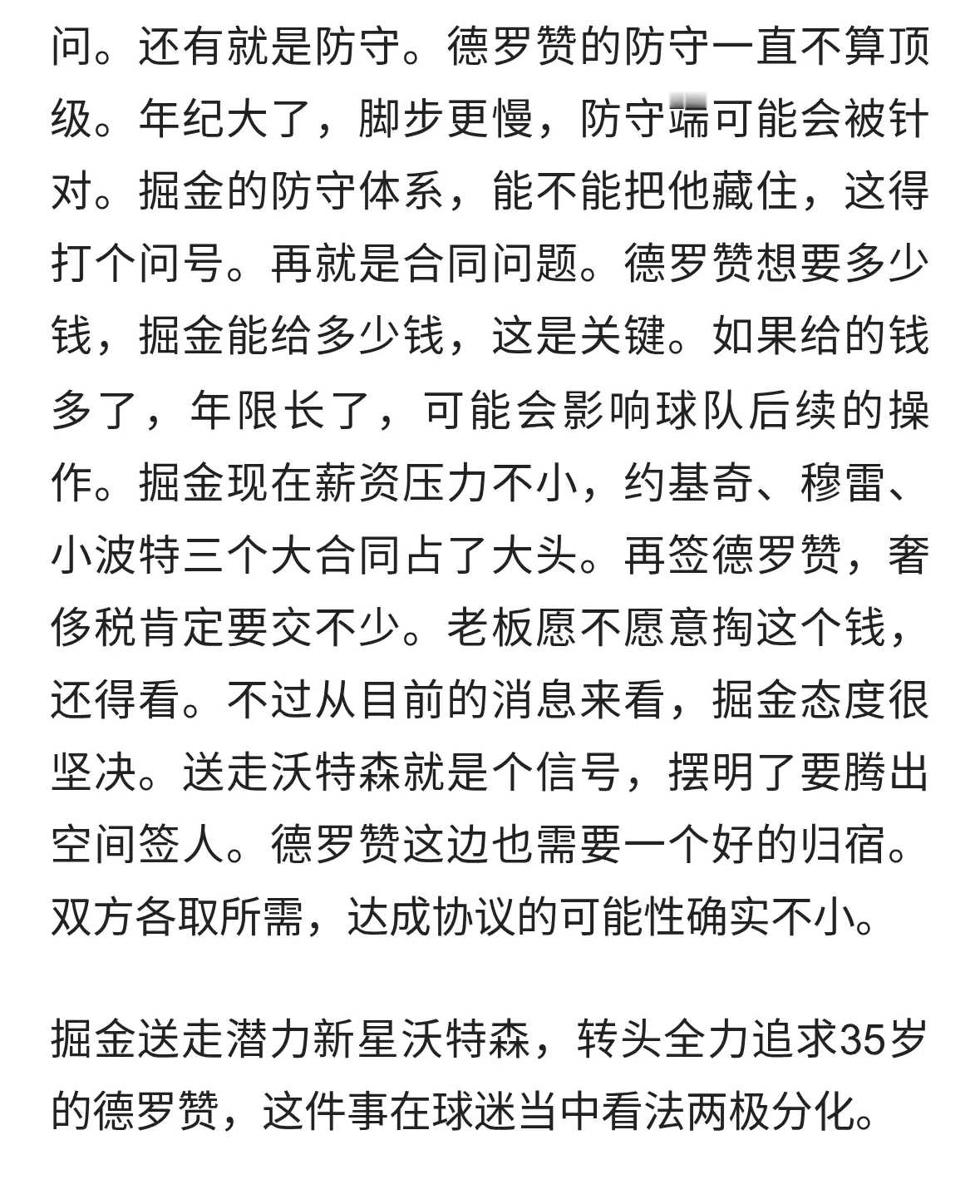 问。还有就是防守。德罗赞的防守一直不算顶级。年纪大了，脚步更慢，防守端可能会被针对。掘金的防守体系，能不能把他藏住，这得打个问号。再就是合同问题。德罗赞想要多少钱，掘金能给多少钱，这是关键。如果给的钱多了，年限长了，可能会影响球队后续的操作。掘金现在薪资压力不小，约基奇、穆雷、小波特三个大合同占了大头。再签德罗赞，奢侈税肯定要交不少。老板愿不愿意掏这个钱，还得看。不过从目前的消息来看，掘金态度很坚决。送走沃特森就是个信号，摆明了要腾出空间签人。德罗赞这边也需要一个好的归宿。双方各取所需，达成协议的可能性确实不小。

掘金送走潜力新星沃特森，转头全力追求35岁的德罗赞，这件事在球迷当中看法两极分化。